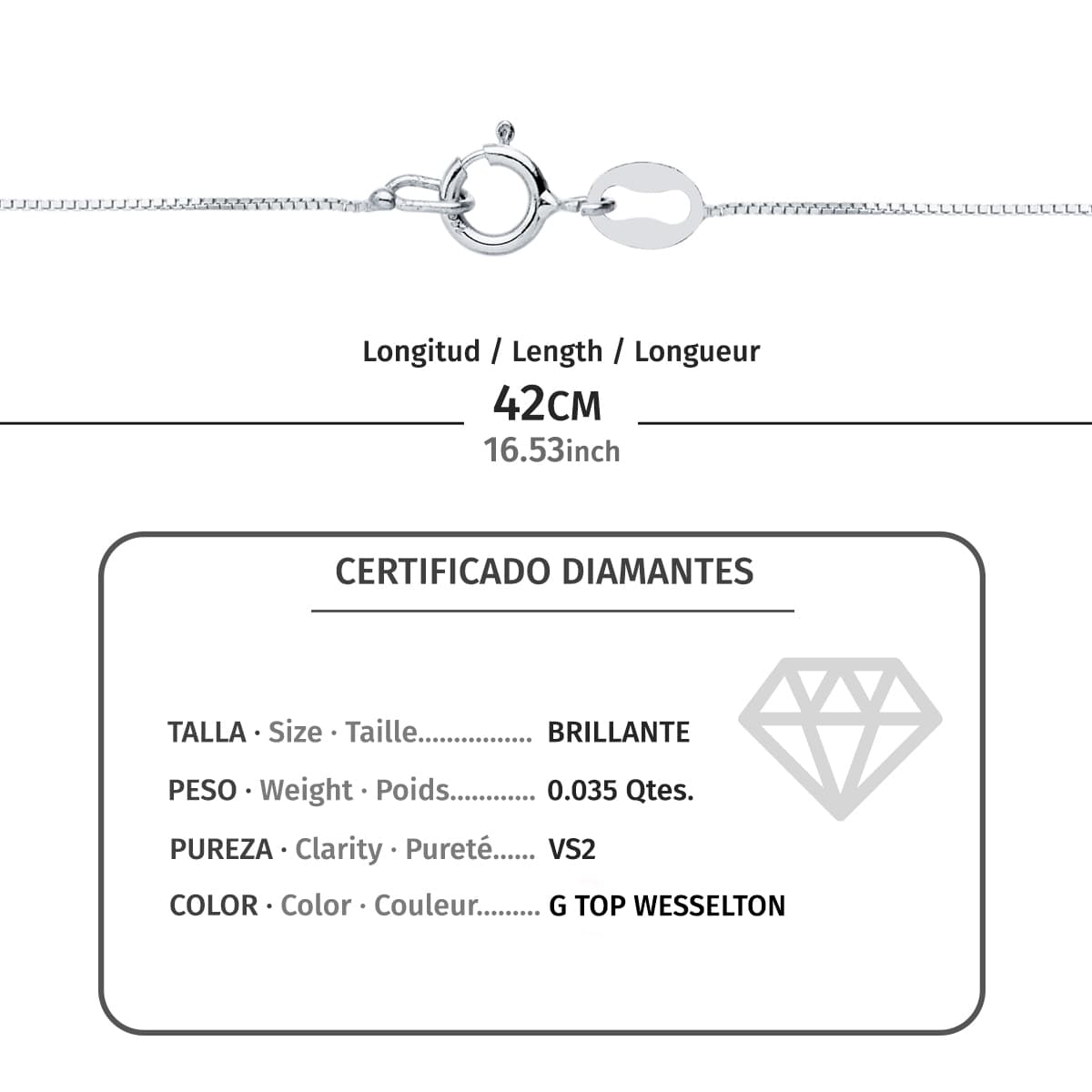 Longitud / Length / Longueur

42CM

16.53inch

CERTIFICADO DIAMANTES

TALLA · Size · Taille BRILLANTE

PESO · Weight · Poids 0.035 Qtes.

PUREZA · Clarity · Pureté VS2

COLOR · Color · Couleur G TOP WESSELTON